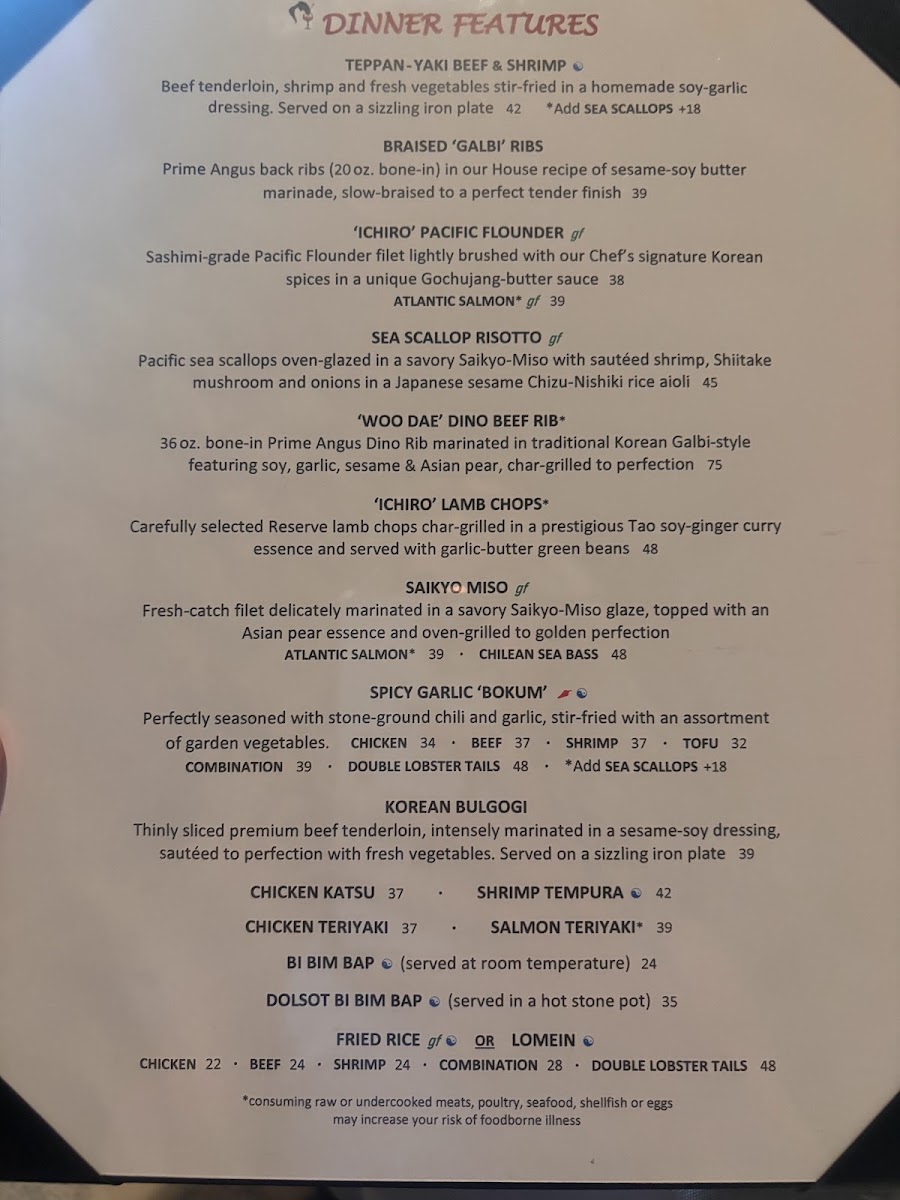 DINNER FEATURES

TEPPAN-YAKI BEEF & SHRIMP
Beef tenderloin, shrimp and fresh vegetables stir-fried in a homemade soy-garlic dressing. Served on a sizzling iron plate 42 *Add SEA SCALLOPS +18

BRAISED 'GALBI' RIBS
Prime Angus back ribs (20 oz. bone-in) in our House recipe of sesame-soy butter marinade, slow-braised to a perfect tender finish 39

'ICHIRO' PACIFIC FLOUNDER gf
Sashimi-grade Pacific Flounder filet lightly brushed with our Chef's signature Korean spices in a unique Gochujang-butter sauce 38
ATLANTIC SALMON* gf 39

SEA SCALLOP RISOTTO gf
Pacific sea scallops oven-glazed in a savory Saikyo-Miso with sautéed shrimp, Shiitake mushroom and onions in a Japanese sesame Chizu-Nishiki rice aioli 45

'WOO DAE' DINO BEEF RIB*
36 oz. bone-in Prime Angus Dino Rib marinated in traditional Korean Galbi-style featuring soy, garlic, sesame & Asian pear, char-grilled to perfection 75

'ICHIRO' LAMB CHOPS*
Carefully selected Reserve lamb chops char-grilled in a prestigious Tao soy-ginger curry essence and served with garlic-butter green beans 48

SAIKYO MISO gf
Fresh-catch filet delicately marinated in a savory Saikyo-Miso glaze, topped with an Asian pear essence and oven-grilled to golden perfection
ATLANTIC SALMON* 39 · CHILEAN SEA BASS 48

SPICY GARLIC 'BOKUM'
Perfectly seasoned with stone-ground chili and garlic, stir-fried with an assortment of garden vegetables. CHICKEN 34 · BEEF 37 · SHRIMP 37 · TOFU 32
COMBINATION 39 · DOUBLE LOBSTER TAILS 48 · *Add SEA SCALLOPS +18

KOREAN BULGOGI
Thinly sliced premium beef tenderloin, intensely marinated in a sesame-soy dressing, sautéed to perfection with fresh vegetables. Served on a sizzling iron plate 39

CHICKEN KATSU 37 · SHRIMP TEMPURA 42

CHICKEN TERIYAKI 37 · SALMON TERIYAKI* 39

BI BIM BAP (served at room temperature) 24

DOLSOT BI BIM BAP (served in a hot stone pot) 35

FRIED RICE gf OR LOMEIN
CHICKEN 22 · BEEF 24 · SHRIMP 24 · COMBINATION 28 · DOUBLE LOBSTER TAILS 48

*consuming raw or undercooked meats, poultry, seafood, shellfish or eggs may increase your risk of foodborne illness